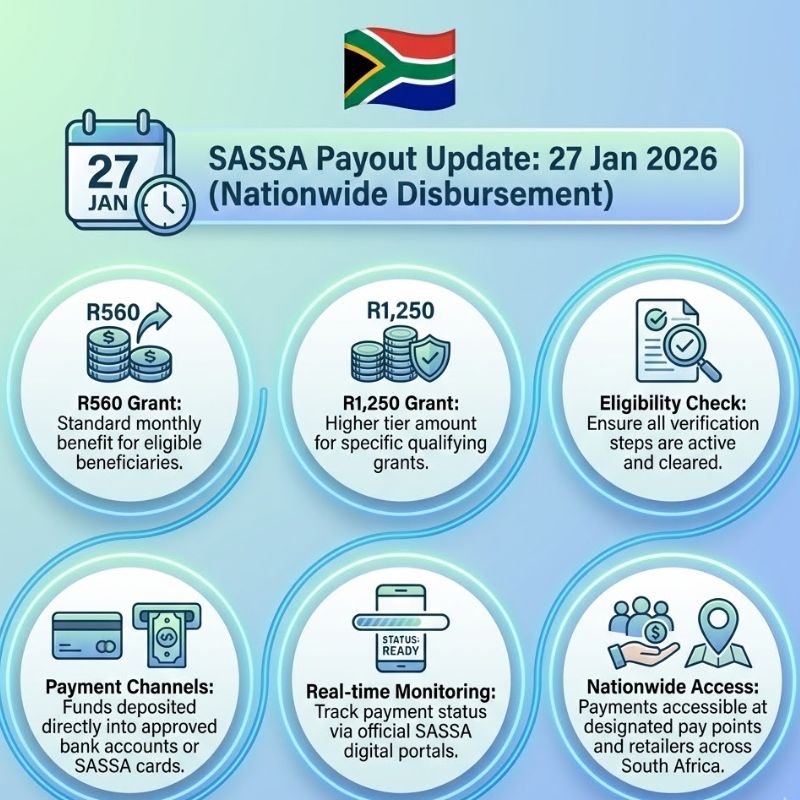 27
JAN

SASSA Payout Update: 27 Jan 2026 (Nationwide Disbursement)

R560

R560 Grant:
Standard monthly benefit for eligible beneficiaries.

R1,250

R1,250 Grant:
Higher tier amount for specific qualifying grants.

Eligibility Check:
Ensure all verification steps are active and cleared.

Payment Channels:
Funds deposited directly into approved bank accounts or SASSA cards.

STATUS:
READY

Real-time Monitoring:
Track payment status via official SASSA digital portals.

Nationwide Access:
Payments accessible at designated pay points and retailers across South Africa.